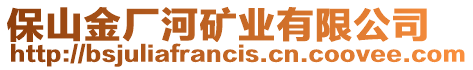 保山金厂河矿业有限公司
http://bsjuliafrancis.cn.coovee.com